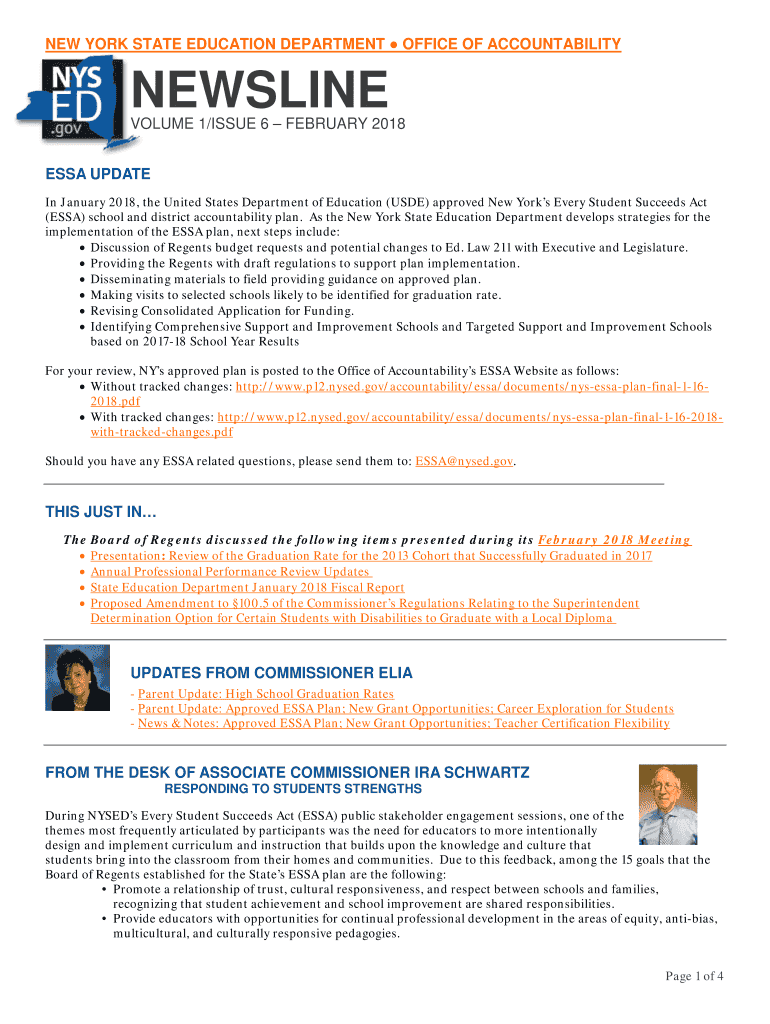 NEW YORK STATE EDUCATION DEPARTMENT ● OFFICE OF ACCOUNTABILITY

NYS ED .gov

NEWSLINE

VOLUME 1/ISSUE 6 – FEBRUARY 2018

ESSA UPDATE

In January 2018, the United States Department of Education (USDE) approved New York's Every Student Succeeds Act (ESSA) school and district accountability plan. As the New York State Education Department develops strategies for the implementation of the ESSA plan, next steps include:
• Discussion of Regents budget requests and potential changes to Ed. Law 211 with Executive and Legislature.
• Providing the Regents with draft regulations to support plan implementation.
• Disseminating materials to field providing guidance on approved plan.
• Making visits to selected schools likely to be identified for graduation rate.
• Revising Consolidated Application for Funding.
• Identifying Comprehensive Support and Improvement Schools and Targeted Support and Improvement Schools based on 2017-18 School Year Results

For your review, NY's approved plan is posted to the Office of Accountability's ESSA Website as follows:
• Without tracked changes: http://www.p12.nysed.gov/accountability/essa/documents/nys-essa-plan-final-1-16-2018.pdf
• With tracked changes: http://www.p12.nysed.gov/accountability/essa/documents/nys-essa-plan-final-1-16-2018-with-tracked-changes.pdf

Should you have any ESSA related questions, please send them to: ESSA@nysed.gov.

THIS JUST IN…

The Board of Regents discussed the following items presented during its February 2018 Meeting
• Presentation: Review of the Graduation Rate for the 2013 Cohort that Successfully Graduated in 2017
• Annual Professional Performance Review Updates
• State Education Department January 2018 Fiscal Report
• Proposed Amendment to §100.5 of the Commissioner's Regulations Relating to the Superintendent Determination Option for Certain Students with Disabilities to Graduate with a Local Diploma

UPDATES FROM COMMISSIONER ELIA
- Parent Update: High School Graduation Rates
- Parent Update: Approved ESSA Plan; New Grant Opportunities; Career Exploration for Students
- News & Notes: Approved ESSA Plan; New Grant Opportunities; Teacher Certification Flexibility

FROM THE DESK OF ASSOCIATE COMMISSIONER IRA SCHWARTZ
RESPONDING TO STUDENTS STRENGTHS

During NYSED's Every Student Succeeds Act (ESSA) public stakeholder engagement sessions, one of the themes most frequently articulated by participants was the need for educators to more intentionally design and implement curriculum and instruction that builds upon the knowledge and culture that students bring into the classroom from their homes and communities. Due to this feedback, among the 15 goals that the Board of Regents established for the State's ESSA plan are the following:
• Promote a relationship of trust, cultural responsiveness, and respect between schools and families, recognizing that student achievement and school improvement are shared responsibilities.
• Provide educators with opportunities for continual professional development in the areas of equity, anti-bias, multicultural, and culturally responsive pedagogies.

Page 1 of 4